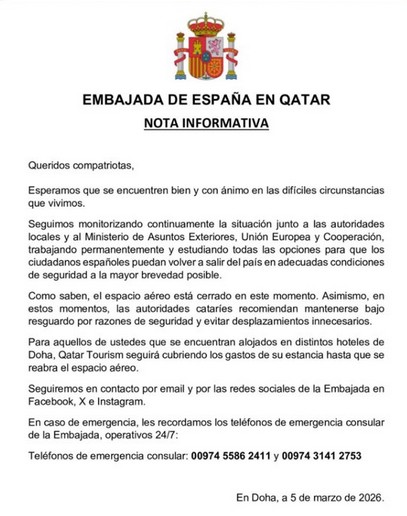 EMBAJADA DE ESPAÑA EN QATAR

NOTA INFORMATIVA

Queridos compatriotas,

Esperamos que se encuentren bien y con ánimo en las difíciles circunstancias que vivimos.

Seguimos monitorizando continuamente la situación junto a las autoridades locales y al Ministerio de Asuntos Exteriores, Unión Europea y Cooperación, trabajando permanentemente y estudiando todas las opciones para que los ciudadanos españoles puedan volver a salir del país en adecuadas condiciones de seguridad a la mayor brevedad posible.

Como saben, el espacio aéreo está cerrado en este momento. Asimismo, en estos momentos, las autoridades cataríes recomiendan mantenerse bajo resguardo por razones de seguridad y evitar desplazamientos innecesarios.

Para aquellos de ustedes que se encuentran alojados en distintos hoteles de Doha, Qatar Tourism seguirá cubriendo los gastos de su estancia hasta que se reabra el espacio aéreo.

Seguiremos en contacto por email y por las redes sociales de la Embajada en Facebook, X e Instagram.

En caso de emergencia, les recordamos los teléfonos de emergencia consular de la Embajada, operativos 24/7:

Teléfonos de emergencia consular: 00974 5586 2411 y 00974 3141 2753

En Doha, a 5 de marzo de 2026.